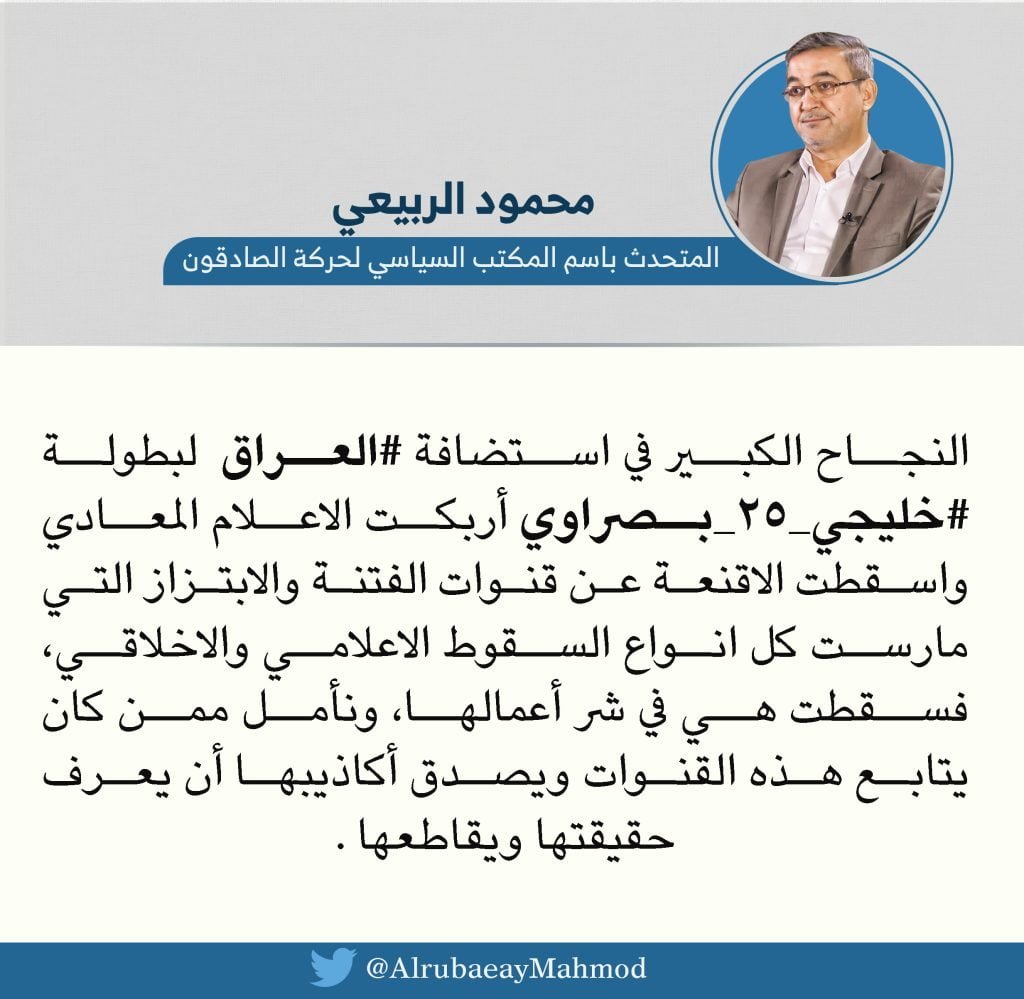 محمود الربيعي
المتحدث باسم المكتب السياسي لحركة الصادقون

النجاح الكبير في استضافة #العراق لبطولة #خليجي_٢٥_بصراوي أربكت الاعلام المعادي واسقطت الاقنعة عن قنوات الفتنة والابتزاز التي مارست كل انواع السقوط الاعلامي والاخلاقي، فسقطت هي في شر أعمالها، ونأمل ممن كان يتابع هذه القنوات ويصدق أكاذيبها أن يعرف حقيقتها ويقاطعها .

@AlrubaeayMahmod